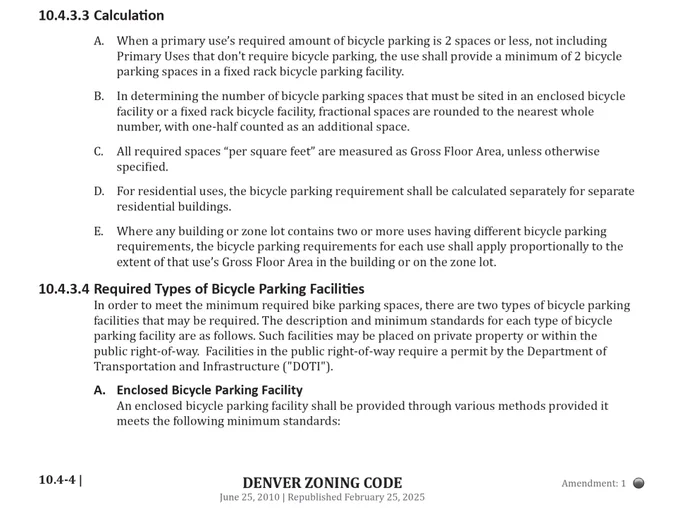 10.4.3.3 Calculation

A. When a primary use's required amount of bicycle parking is 2 spaces or less, not including Primary Uses that don't require bicycle parking, the use shall provide a minimum of 2 bicycle parking spaces in a fixed rack bicycle parking facility.

B. In determining the number of bicycle parking spaces that must be sited in an enclosed bicycle facility or a fixed rack bicycle facility, fractional spaces are rounded to the nearest whole number, with one-half counted as an additional space.

C. All required spaces "per square feet" are measured as Gross Floor Area, unless otherwise specified.

D. For residential uses, the bicycle parking requirement shall be calculated separately for separate residential buildings.

E. Where any building or zone lot contains two or more uses having different bicycle parking requirements, the bicycle parking requirements for each use shall apply proportionally to the extent of that use's Gross Floor Area in the building or on the zone lot.

10.4.3.4 Required Types of Bicycle Parking Facilities
In order to meet the minimum required bike parking spaces, there are two types of bicycle parking facilities that may be required. The description and minimum standards for each type of bicycle parking facility are as follows. Such facilities may be placed on private property or within the public right-of-way. Facilities in the public right-of-way require a permit by the Department of Transportation and Infrastructure ("DOTI").

A. Enclosed Bicycle Parking Facility
An enclosed bicycle parking facility shall be provided through various methods provided it meets the following minimum standards:

10.4-4 |

DENVER ZONING CODE
June 25, 2010 | Republished February 25, 2025

Amendment: 1